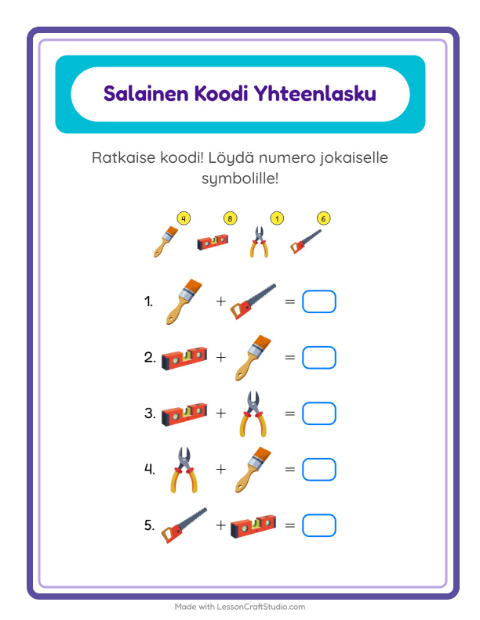 Salainen Koodi Yhteenlasku

Ratkaise koodi! Löydä numero jokaiselle symbolille!

4 8 1 6

1. + =

2. + =

3. + =

4. + =

5. + =

Made with LessonCraftStudio.com